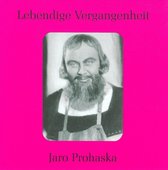 Lebendige Vergangenheit

Jaro Prohaska